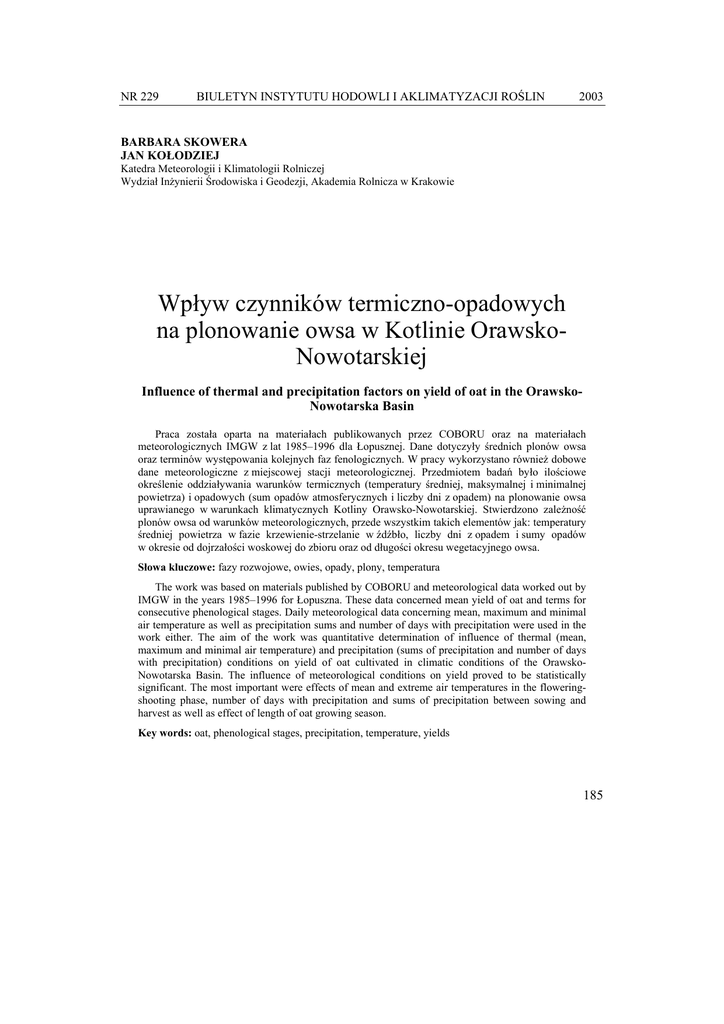 NR 229 BIULETYN INSTYTUTU HODOWLI I AKLIMATYZACJI ROŚLIN 2003

BARBARA SKOWERA
JAN KOŁODZIEJ
Katedra Meteorologii i Klimatologii Rolniczej
Wydział Inżynierii Środowiska i Geodezji, Akademia Rolnicza w Krakowie

Wpływ czynników termiczno-opadowych na plonowanie owsa w Kotlinie Orawsko-Nowotarskiej

Influence of thermal and precipitation factors on yield of oat in the Orawsko-Nowotarska Basin

Praca została oparta na materiałach publikowanych przez COBORU oraz na materiałach meteorologicznych IMGW z lat 1985–1996 dla Łopusznej. Dane dotyczyły średnich plonów owsa oraz terminów występowania kolejnych faz fenologicznych. W pracy wykorzystano również dobowe dane meteorologiczne z miejscowej stacji meteorologicznej. Przedmiotem badań było ilościowe określenie oddziaływania warunków termicznych (temperatury średniej, maksymalnej i minimalnej powietrza) i opadowych (sum opadów atmosferycznych i liczby dni z opadem) na plonowanie owsa uprawianego w warunkach klimatycznych Kotliny Orawsko-Nowotarskiej. Stwierdzono zależność plonów owsa od warunków meteorologicznych, przede wszystkim takich elementów jak: temperatury średniej powietrza w fazie krzewienie-strzelanie w źdźbło, liczby dni z opadem i sumy opadów w okresie od dojrzałości woskowej do zbioru oraz od długości okresu wegetacyjnego owsa.

Słowa kluczowe: fazy rozwojowe, owies, opady, plony, temperatura

The work was based on materials published by COBORU and meteorological data worked out by IMGW in the years 1985–1996 for Łopuszna. These data concerned mean yield of oat and terms for consecutive phenological stages. Daily meteorological data concerning mean, maximum and minimal air temperature as well as precipitation sums and number of days with precipitation were used in the work either. The aim of the work was quantitative determination of influence of thermal (mean, maximum and minimal air temperature) and precipitation (sums of precipitation and number of days with precipitation) conditions on yield of oat cultivated in climatic conditions of the Orawsko-Nowotarska Basin. The influence of meteorological conditions on yield proved to be statistically significant. The most important were effects of mean and extreme air temperatures in the flowering-shooting phase, number of days with precipitation and sums of precipitation between sowing and harvest as well as effect of length of oat growing season.

Key words: oat, phenological stages, precipitation, temperature, yields

185